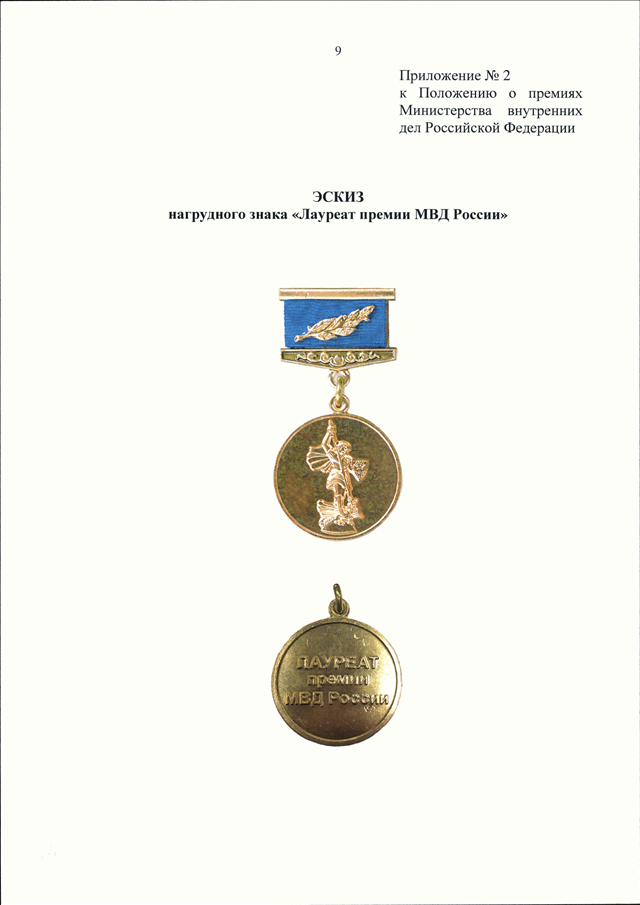 9

Приложение № 2
к Положению о премиях Министерства внутренних дел Российской Федерации

ЭСКИЗ
нагрудного знака «Лауреат премии МВД России»

ЛАУРЕАТ
премии
МВД России